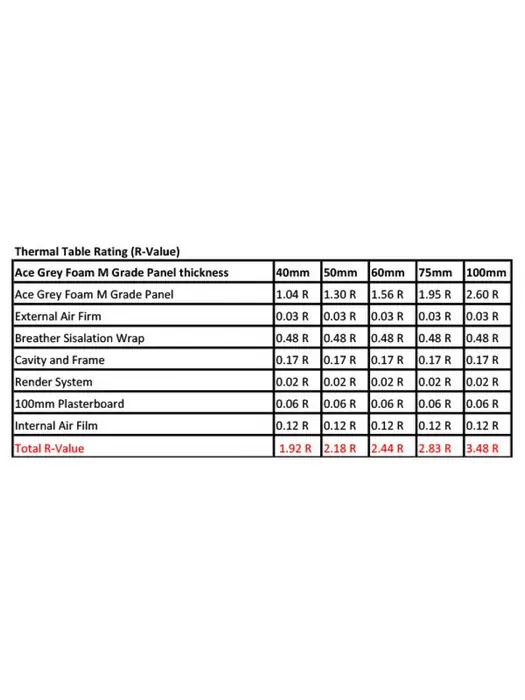 Thermal Table Rating (R-Value)

| Ace Grey Foam M Grade Panel thickness | 40mm | 50mm | 60mm | 75mm | 100mm |
|---|---|---|---|---|---|
| Ace Grey Foam M Grade Panel | 1.04 R | 1.30 R | 1.56 R | 1.95 R | 2.60 R |
| External Air Firm | 0.03 R | 0.03 R | 0.03 R | 0.03 R | 0.03 R |
| Breather Sisalation Wrap | 0.48 R | 0.48 R | 0.48 R | 0.48 R | 0.48 R |
| Cavity and Frame | 0.17 R | 0.17 R | 0.17 R | 0.17 R | 0.17 R |
| Render System | 0.02 R | 0.02 R | 0.02 R | 0.02 R | 0.02 R |
| 100mm Plasterboard | 0.06 R | 0.06 R | 0.06 R | 0.06 R | 0.06 R |
| Internal Air Film | 0.12 R | 0.12 R | 0.12 R | 0.12 R | 0.12 R |
| Total R-Value | 1.92 R | 2.18 R | 2.44 R | 2.83 R | 3.48 R |